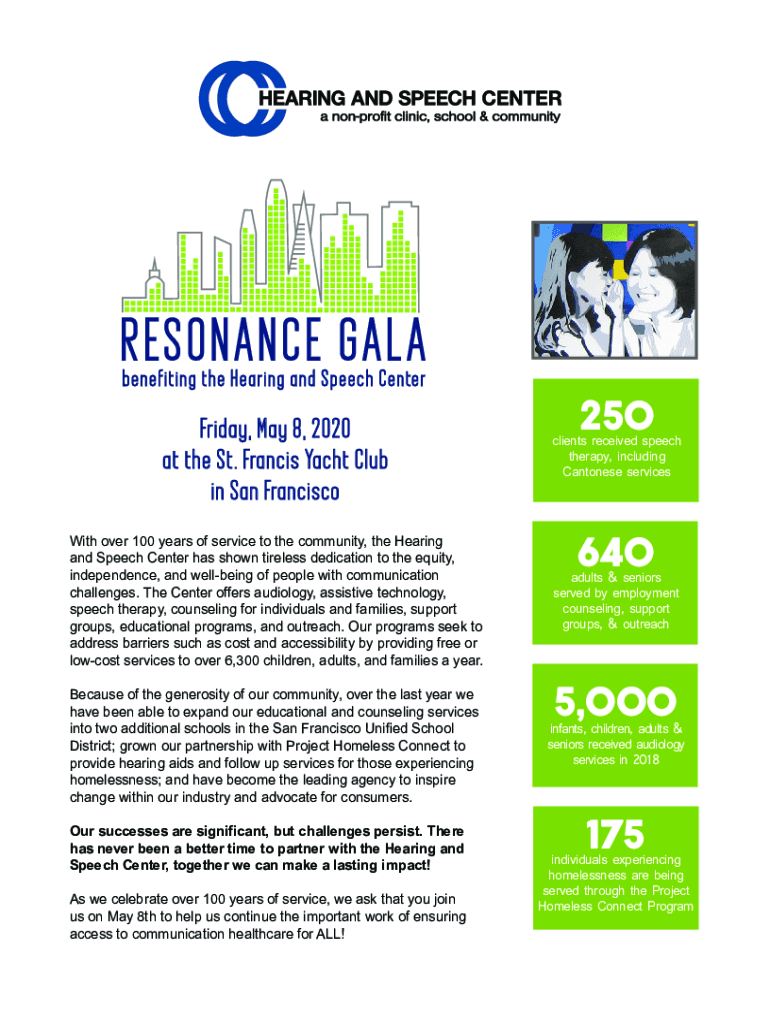 HEARING AND SPEECH CENTER
a non-profit clinic, school & community

RESONANCE GALA
benefiting the Hearing and Speech Center

Friday, May 8, 2020
at the St. Francis Yacht Club
in San Francisco

With over 100 years of service to the community, the Hearing and Speech Center has shown tireless dedication to the equity, independence, and well-being of people with communication challenges. The Center offers audiology, assistive technology, speech therapy, counseling for individuals and families, support groups, educational programs, and outreach. Our programs seek to address barriers such as cost and accessibility by providing free or low-cost services to over 6,300 children, adults, and families a year.

Because of the generosity of our community, over the last year we have been able to expand our educational and counseling services into two additional schools in the San Francisco Unified School District; grown our partnership with Project Homeless Connect to provide hearing aids and follow up services for those experiencing homelessness; and have become the leading agency to inspire change within our industry and advocate for consumers.

Our successes are significant, but challenges persist. There has never been a better time to partner with the Hearing and Speech Center, together we can make a lasting impact!

As we celebrate over 100 years of service, we ask that you join us on May 8th to help us continue the important work of ensuring access to communication healthcare for ALL!

250
clients received speech therapy, including Cantonese services

640
adults & seniors served by employment counseling, support groups, & outreach

5,000
infants, children, adults & seniors received audiology services in 2018

175
individuals experiencing homelessness are being served through the Project Homeless Connect Program